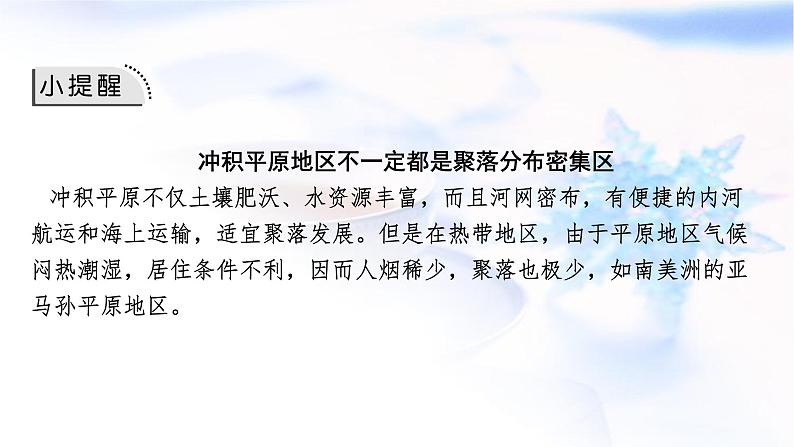 小提醒

冲积平原地区不一定都是聚落分布密集区

冲积平原不仅土壤肥沃、水资源丰富，而且河网密布，有便捷的内河航运和海上运输，适宜聚落发展。但是在热带地区，由于平原地区气候闷热潮湿，居住条件不利，因而人烟稀少，聚落也极少，如南美洲的亚马孙平原地区。